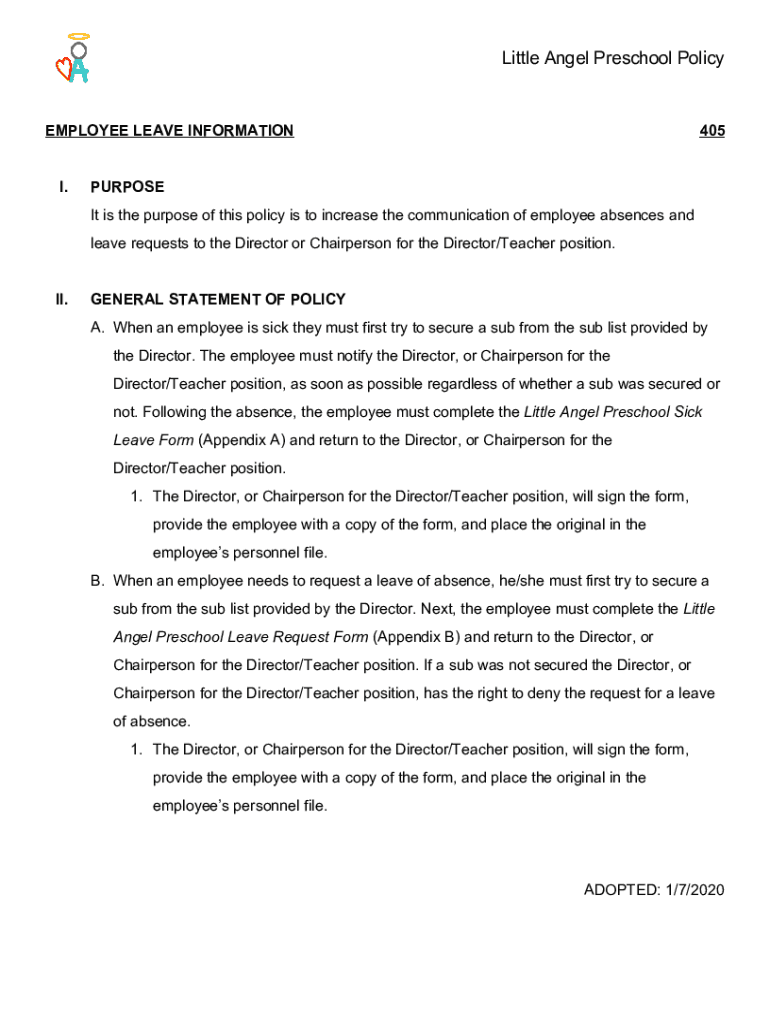 Little Angel Preschool Policy

EMPLOYEE LEAVE INFORMATION 405

I. PURPOSE

It is the purpose of this policy is to increase the communication of employee absences and leave requests to the Director or Chairperson for the Director/Teacher position.

II. GENERAL STATEMENT OF POLICY

A. When an employee is sick they must first try to secure a sub from the sub list provided by the Director. The employee must notify the Director, or Chairperson for the Director/Teacher position, as soon as possible regardless of whether a sub was secured or not. Following the absence, the employee must complete the Little Angel Preschool Sick Leave Form (Appendix A) and return to the Director, or Chairperson for the Director/Teacher position.

1. The Director, or Chairperson for the Director/Teacher position, will sign the form, provide the employee with a copy of the form, and place the original in the employee's personnel file.

B. When an employee needs to request a leave of absence, he/she must first try to secure a sub from the sub list provided by the Director. Next, the employee must complete the Little Angel Preschool Leave Request Form (Appendix B) and return to the Director, or Chairperson for the Director/Teacher position. If a sub was not secured the Director, or Chairperson for the Director/Teacher position, has the right to deny the request for a leave of absence.

1. The Director, or Chairperson for the Director/Teacher position, will sign the form, provide the employee with a copy of the form, and place the original in the employee's personnel file.

ADOPTED: 1/7/2020